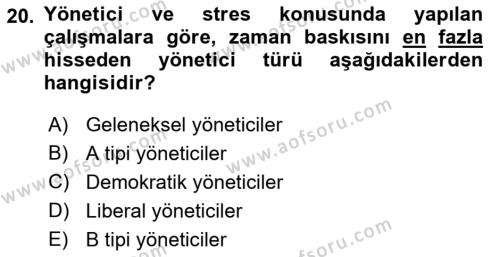 20. Yönetici ve stres konusunda yapılan çalışmalara göre, zaman baskısını en fazla hisseden yönetici türü aşağıdakilerden hangisidir?

A) Geleneksel yöneticiler
B) A tipi yöneticiler
C) Demokratik yöneticiler
D) Liberal yöneticiler
E) B tipi yöneticiler

www.aofsoru.com